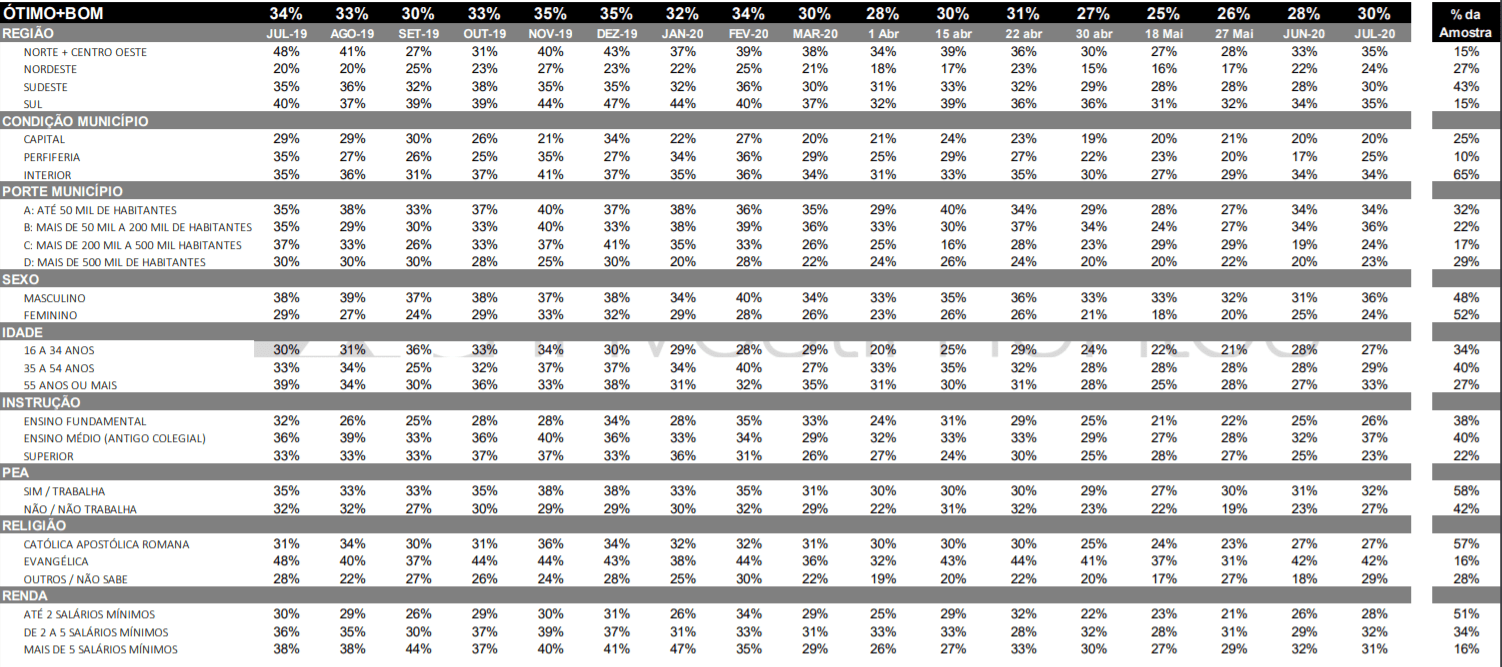 | ÓTIMO+BOM | 34% | 33% | 30% | 33% | 35% | 35% | 32% | 34% | 30% | 28% | 30% | 31% | 27% | 25% | 26% | 28% | 30% | % da Amostra |
|---|---|---|---|---|---|---|---|---|---|---|---|---|---|---|---|---|---|---|
| REGIÃO | JUL-19 | AGO-19 | SET-19 | OUT-19 | NOV-19 | DEZ-19 | JAN-20 | FEV-20 | MAR-20 | 1 Abr | 15 abr | 22 abr | 30 abr | 18 Mai | 27 Mai | JUN-20 | JUL-20 | |
| NORTE + CENTRO OESTE | 48% | 41% | 27% | 31% | 40% | 43% | 37% | 39% | 38% | 34% | 39% | 36% | 30% | 27% | 28% | 33% | 35% | 15% |
| NORDESTE | 20% | 20% | 25% | 23% | 27% | 23% | 22% | 25% | 21% | 18% | 17% | 23% | 15% | 16% | 17% | 22% | 24% | 27% |
| SUDESTE | 35% | 36% | 32% | 38% | 35% | 35% | 32% | 36% | 30% | 31% | 33% | 32% | 29% | 28% | 28% | 28% | 30% | 43% |
| SUL | 40% | 37% | 39% | 39% | 44% | 47% | 44% | 40% | 37% | 32% | 39% | 36% | 36% | 31% | 32% | 34% | 35% | 15% |
| CONDIÇÃO MUNICÍPIO | | | | | | | | | | | | | | | | | | |
| CAPITAL | 29% | 29% | 30% | 26% | 21% | 34% | 22% | 27% | 20% | 21% | 24% | 23% | 19% | 20% | 21% | 20% | 20% | 25% |
| PERFIFERIA | 35% | 27% | 26% | 25% | 35% | 27% | 34% | 36% | 29% | 25% | 29% | 27% | 22% | 23% | 20% | 17% | 25% | 10% |
| INTERIOR | 35% | 36% | 31% | 37% | 41% | 37% | 35% | 36% | 34% | 31% | 33% | 35% | 30% | 27% | 29% | 34% | 34% | 65% |
| PORTE MUNICÍPIO | | | | | | | | | | | | | | | | | | |
| A: ATÉ 50 MIL DE HABITANTES | 35% | 38% | 33% | 37% | 40% | 37% | 38% | 36% | 35% | 29% | 40% | 34% | 29% | 28% | 27% | 34% | 34% | 32% |
| B: MAIS DE 50 MIL A 200 MIL DE HABITANTES | 35% | 29% | 30% | 33% | 40% | 33% | 38% | 39% | 36% | 33% | 30% | 37% | 34% | 24% | 27% | 34% | 36% | 22% |
| C: MAIS DE 200 MIL A 500 MIL HABITANTES | 37% | 33% | 26% | 33% | 37% | 41% | 35% | 33% | 26% | 25% | 16% | 28% | 23% | 29% | 29% | 19% | 24% | 17% |
| D: MAIS DE 500 MIL DE HABITANTES | 30% | 30% | 30% | 28% | 25% | 30% | 20% | 28% | 22% | 24% | 26% | 24% | 20% | 20% | 22% | 20% | 23% | 29% |
| SEXO | | | | | | | | | | | | | | | | | | |
| MASCULINO | 38% | 39% | 37% | 38% | 37% | 38% | 34% | 40% | 34% | 33% | 35% | 36% | 33% | 33% | 32% | 31% | 36% | 48% |
| FEMININO | 29% | 27% | 24% | 29% | 33% | 32% | 29% | 28% | 26% | 23% | 26% | 26% | 21% | 18% | 20% | 25% | 24% | 52% |
| IDADE | | | | | | | | | | | | | | | | | | |
| 16 A 34 ANOS | 30% | 31% | 36% | 33% | 34% | 30% | 29% | 28% | 29% | 20% | 25% | 29% | 24% | 22% | 21% | 28% | 27% | 34% |
| 35 A 54 ANOS | 33% | 34% | 25% | 32% | 37% | 37% | 34% | 40% | 27% | 33% | 35% | 32% | 28% | 28% | 28% | 28% | 29% | 40% |
| 55 ANOS OU MAIS | 39% | 34% | 30% | 36% | 33% | 38% | 31% | 32% | 35% | 31% | 30% | 31% | 28% | 25% | 28% | 27% | 33% | 27% |
| INSTRUÇÃO | | | | | | | | | | | | | | | | | | |
| ENSINO FUNDAMENTAL | 32% | 26% | 25% | 28% | 28% | 34% | 28% | 35% | 33% | 24% | 31% | 29% | 25% | 21% | 22% | 25% | 26% | 38% |
| ENSINO MÉDIO (ANTIGO COLEGIAL) | 36% | 39% | 33% | 36% | 40% | 36% | 33% | 34% | 29% | 32% | 33% | 33% | 29% | 27% | 28% | 32% | 37% | 40% |
| SUPERIOR | 33% | 33% | 33% | 37% | 37% | 33% | 36% | 31% | 26% | 27% | 24% | 30% | 25% | 28% | 27% | 25% | 23% | 22% |
| PEA | | | | | | | | | | | | | | | | | | |
| SIM / TRABALHA | 35% | 33% | 33% | 35% | 38% | 38% | 33% | 35% | 31% | 30% | 30% | 30% | 29% | 27% | 30% | 31% | 32% | 58% |
| NÃO / NÃO TRABALHA | 32% | 32% | 27% | 30% | 29% | 29% | 30% | 32% | 29% | 22% | 31% | 32% | 23% | 22% | 19% | 23% | 27% | 42% |
| RELIGIÃO | | | | | | | | | | | | | | | | | | |
| CATÓLICA APOSTÓLICA ROMANA | 31% | 34% | 30% | 31% | 36% | 34% | 32% | 32% | 31% | 30% | 30% | 30% | 25% | 24% | 23% | 27% | 27% | 57% |
| EVANGÉLICA | 48% | 40% | 37% | 44% | 44% | 43% | 38% | 44% | 36% | 32% | 43% | 44% | 41% | 37% | 31% | 42% | 42% | 16% |
| OUTROS / NÃO SABE | 28% | 22% | 27% | 26% | 24% | 28% | 25% | 30% | 22% | 19% | 20% | 22% | 20% | 17% | 27% | 18% | 29% | 28% |
| RENDA | | | | | | | | | | | | | | | | | | |
| ATÉ 2 SALÁRIOS MÍNIMOS | 30% | 29% | 26% | 29% | 30% | 31% | 26% | 34% | 29% | 25% | 29% | 32% | 22% | 23% | 21% | 26% | 28% | 51% |
| DE 2 A 5 SALÁRIOS MÍNIMOS | 36% | 35% | 30% | 37% | 39% | 37% | 31% | 33% | 31% | 33% | 33% | 28% | 32% | 28% | 31% | 29% | 32% | 34% |
| MAIS DE 5 SALÁRIOS MÍNIMOS | 38% | 38% | 44% | 37% | 40% | 41% | 47% | 35% | 29% | 26% | 27% | 33% | 30% | 27% | 29% | 32% | 31% | 16% |